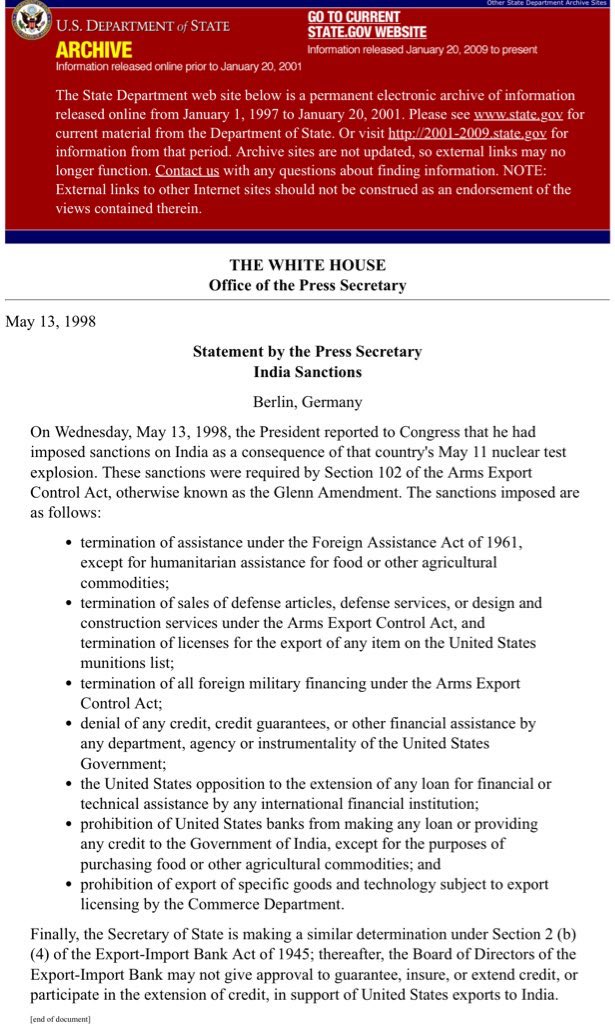 Other State Department Archive Sites

U.S. DEPARTMENT of STATE
ARCHIVE
Information released online prior to January 20, 2001

GO TO CURRENT STATE.GOV WEBSITE
Information released January 20, 2009 to present

The State Department web site below is a permanent electronic archive of information released online from January 1, 1997 to January 20, 2001. Please see www.state.gov for current material from the Department of State. Or visit http://2001-2009.state.gov for information from that period. Archive sites are not updated, so external links may no longer function. Contact us with any questions about finding information. NOTE: External links to other Internet sites should not be construed as an endorsement of the views contained therein.

THE WHITE HOUSE
Office of the Press Secretary

May 13, 1998

Statement by the Press Secretary
India Sanctions

Berlin, Germany

On Wednesday, May 13, 1998, the President reported to Congress that he had imposed sanctions on India as a consequence of that country's May 11 nuclear test explosion. These sanctions were required by Section 102 of the Arms Export Control Act, otherwise known as the Glenn Amendment. The sanctions imposed are as follows:

• termination of assistance under the Foreign Assistance Act of 1961, except for humanitarian assistance for food or other agricultural commodities;
• termination of sales of defense articles, defense services, or design and construction services under the Arms Export Control Act, and termination of licenses for the export of any item on the United States munitions list;
• termination of all foreign military financing under the Arms Export Control Act;
• denial of any credit, credit guarantees, or other financial assistance by any department, agency or instrumentality of the United States Government;
• the United States opposition to the extension of any loan for financial or technical assistance by any international financial institution;
• prohibition of United States banks from making any loan or providing any credit to the Government of India, except for the purposes of purchasing food or other agricultural commodities; and
• prohibition of export of specific goods and technology subject to export licensing by the Commerce Department.

Finally, the Secretary of State is making a similar determination under Section 2 (b) (4) of the Export-Import Bank Act of 1945; thereafter, the Board of Directors of the Export-Import Bank may not give approval to guarantee, insure, or extend credit, or participate in the extension of credit, in support of United States exports to India.

[end of document]